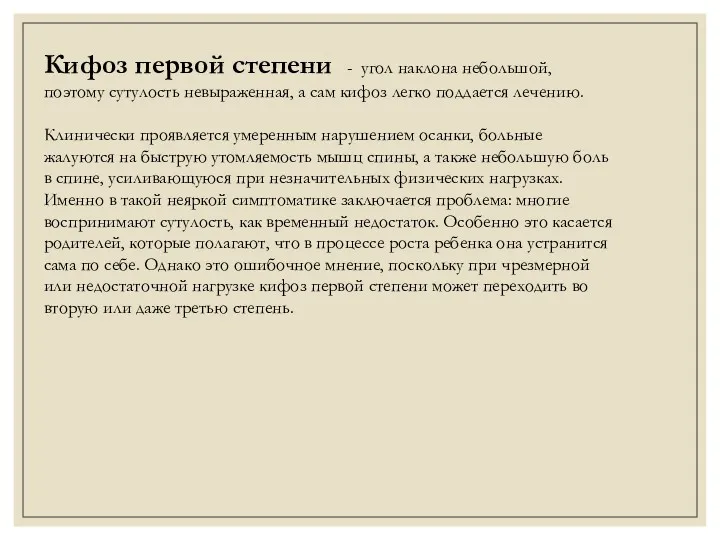 Кифоз первой степени - угол наклона небольшой, поэтому сутулость невыраженная, а сам кифоз легко поддается лечению.

Клинически проявляется умеренным нарушением осанки, больные жалуются на быструю утомляемость мышц спины, а также небольшую боль в спине, усиливающуюся при незначительных физических нагрузках. Именно в такой неяркой симптоматике заключается проблема: многие воспринимают сутулость, как временный недостаток. Особенно это касается родителей, которые полагают, что в процессе роста ребенка она устранится сама по себе. Однако это ошибочное мнение, поскольку при чрезмерной или недостаточной нагрузке кифоз первой степени может переходить во вторую или даже третью степень.